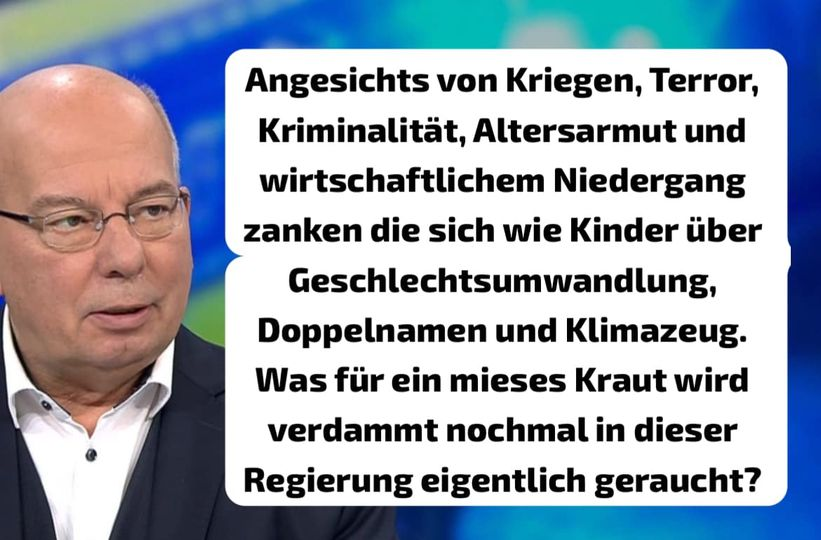 Angesichts von Kriegen, Terror, Kriminalität, Altersarmut und wirtschaftlichem Niedergang zanken die sich wie Kinder über Geschlechtsumwandlung, Doppelnamen und Klimazeug. Was für ein mieses Kraut wird verdammt nochmal in dieser Regierung eigentlich geraucht?